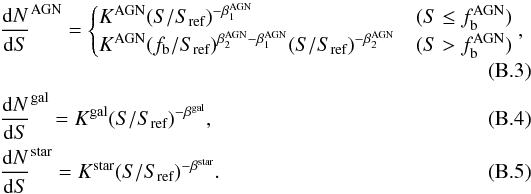 $$\frac{\mathrm{d}N}{\mathrm{d}S}^{\mathrm{AGN}} = \begin{cases} K^{\mathrm{AGN}}(S/S_{\mathrm{ref}})^{-\beta_1^{\mathrm{AGN}}} & (S \leq f_{\mathrm{b}}^{\mathrm{AGN}}) \\ K^{\mathrm{AGN}}(f_{\mathrm{b}}/S_{\mathrm{ref}})^{\beta_2^{\mathrm{AGN}}-\beta_1^{\mathrm{AGN}}}(S/S_{\mathrm{ref}})^{-\beta_2^{\mathrm{AGN}}} & (S > f_{\mathrm{b}}^{\mathrm{AGN}}) \end{cases},$$
(B.3)

$$\frac{\mathrm{d}N}{\mathrm{d}S}^{\mathrm{gal}} = K^{\mathrm{gal}}(S/S_{\mathrm{ref}})^{-\beta^{\mathrm{gal}}},$$ (B.4)

$$\frac{\mathrm{d}N}{\mathrm{d}S}^{\mathrm{star}} = K^{\mathrm{star}}(S/S_{\mathrm{ref}})^{-\beta^{\mathrm{star}}}.$$ (B.5)